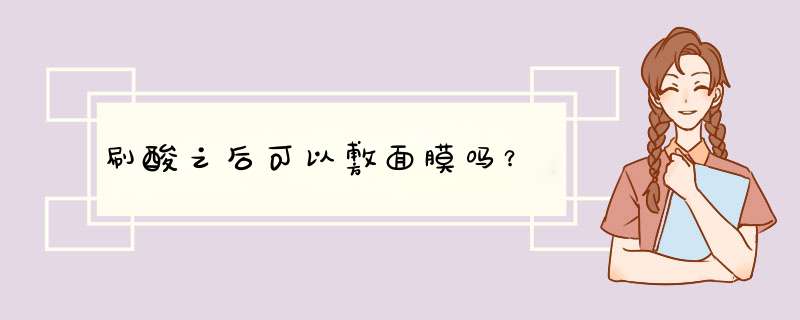 刷酸之后可以敷面膜吗？